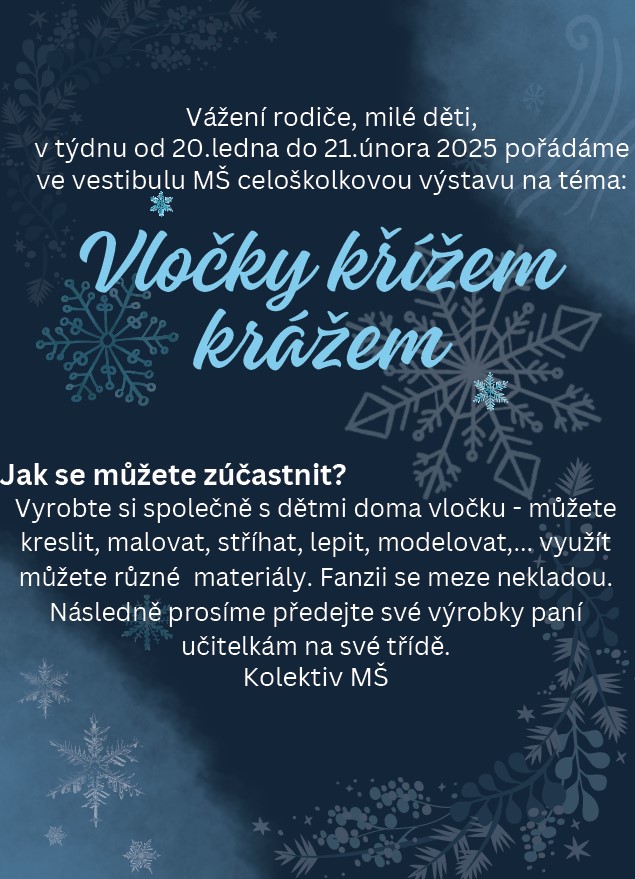 Vážení rodiče, milé děti,
v týdnu od 20.ledna do 21.února 2025 pořádáme ve vestibulu MŠ celoškolkovou výstavu na téma:

Vločky křížem krážem

Jak se můžete zúčastnit?
Vyrobte si společně s dětmi doma vločku - můžete kreslit, malovat, stříhat, lepit, modelovat,... využít můžete různé materiály. Fanzii se meze nekladou. Následně prosíme předejte své výrobky paní učitelkám na své třídě.
Kolektiv MŠ